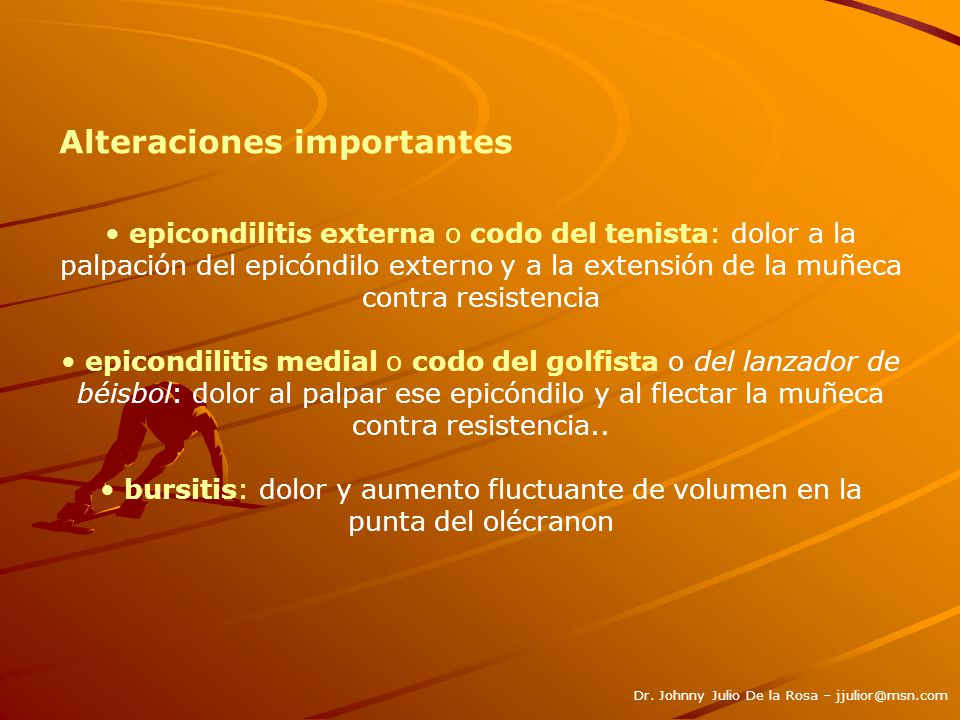 Alteraciones importantes

• epicondilitis externa o codo del tenista: dolor a la palpación del epicóndilo externo y a la extensión de la muñeca contra resistencia

• epicondilitis medial o codo del golfista o del lanzador de béisbol: dolor al palpar ese epicóndilo y al flectar la muñeca contra resistencia..

• bursitis: dolor y aumento fluctuante de volumen en la punta del olécranon

Dr. Johnny Julio De la Rosa – jjulior@msn.com